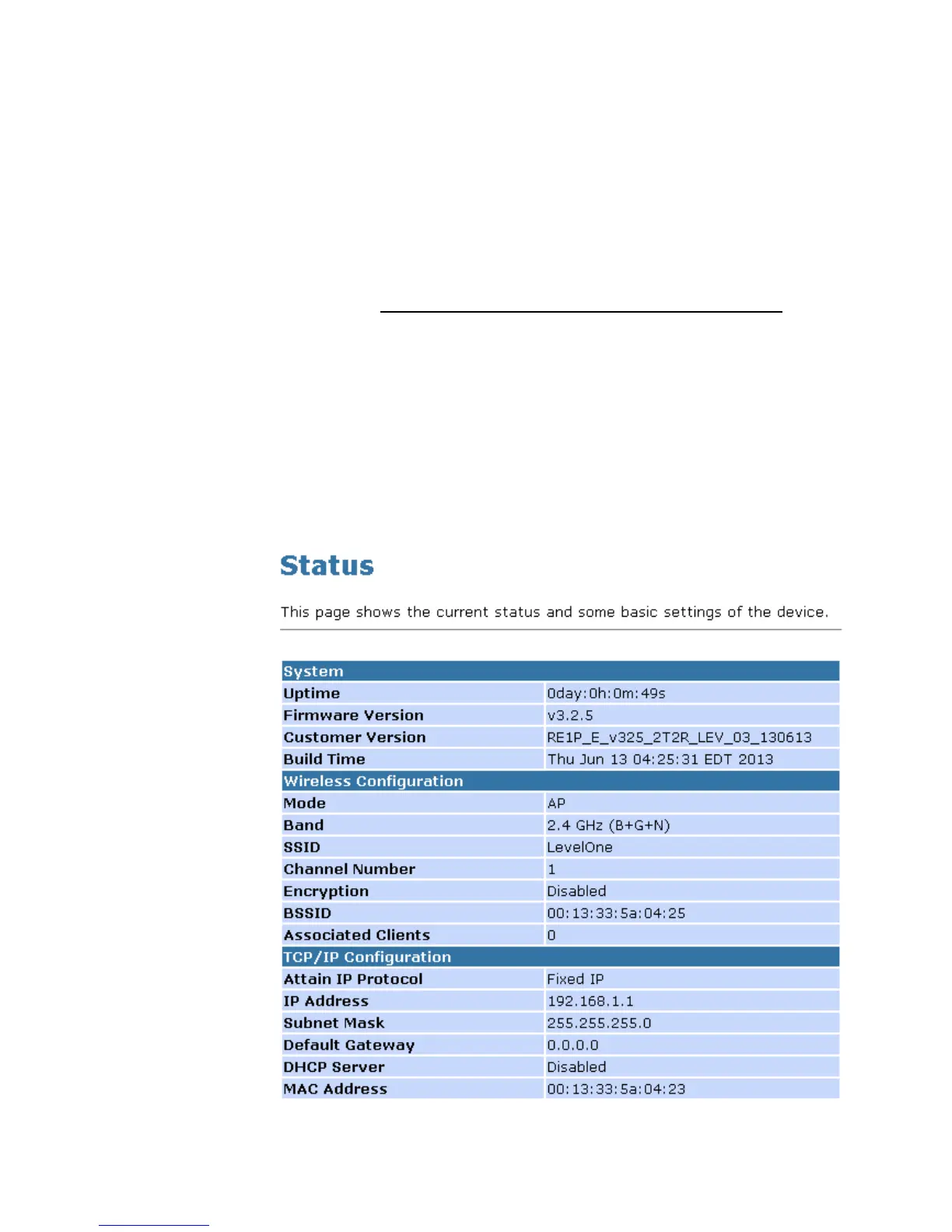 Status

This page shows the current status and some basic settings of the device.

| System | |
|---|---|
| Uptime | 0day:0h:0m:49s |
| Firmware Version | v3.2.5 |
| Customer Version | RE1P_E_v325_2T2R_LEV_03_130613 |
| Build Time | Thu Jun 13 04:25:31 EDT 2013 |
| Wireless Configuration | |
| Mode | AP |
| Band | 2.4 GHz (B+G+N) |
| SSID | LevelOne |
| Channel Number | 1 |
| Encryption | Disabled |
| BSSID | 00:13:33:5a:04:25 |
| Associated Clients | 0 |
| TCP/IP Configuration | |
| Attain IP Protocol | Fixed IP |
| IP Address | 192.168.1.1 |
| Subnet Mask | 255.255.255.0 |
| Default Gateway | 0.0.0.0 |
| DHCP Server | Disabled |
| MAC Address | 00:13:33:5a:04:23 |